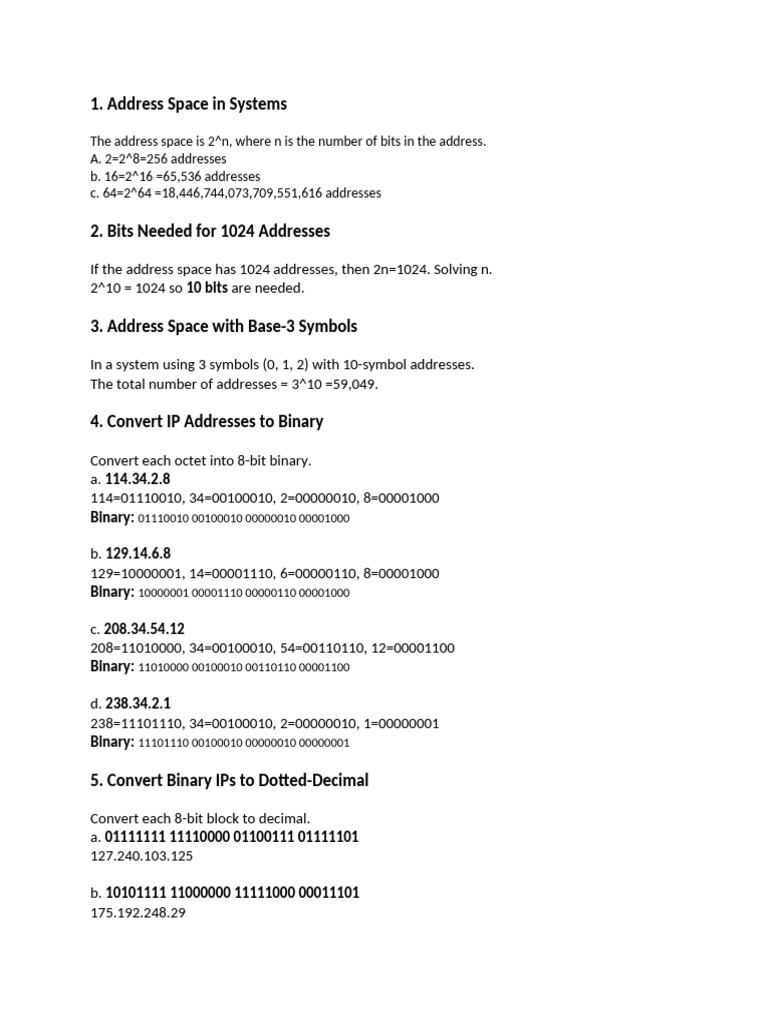 1. Address Space in Systems

The address space is 2^n, where n is the number of bits in the address.
A. 2=2^8=256 addresses
b. 16=2^16 =65,536 addresses
c. 64=2^64 =18,446,744,073,709,551,616 addresses

2. Bits Needed for 1024 Addresses

If the address space has 1024 addresses, then 2n=1024. Solving n.
2^10 = 1024 so 10 bits are needed.

3. Address Space with Base-3 Symbols

In a system using 3 symbols (0, 1, 2) with 10-symbol addresses.
The total number of addresses = 3^10 =59,049.

4. Convert IP Addresses to Binary

Convert each octet into 8-bit binary.
a. 114.34.2.8
114=01110010, 34=00100010, 2=00000010, 8=00001000
Binary: 01110010 00100010 00000010 00001000

b. 129.14.6.8
129=10000001, 14=00001110, 6=00000110, 8=00001000
Binary: 10000001 00001110 00000110 00001000

c. 208.34.54.12
208=11010000, 34=00100010, 54=00110110, 12=00001100
Binary: 11010000 00100010 00110110 00001100

d. 238.34.2.1
238=11101110, 34=00100010, 2=00000010, 1=00000001
Binary: 11101110 00100010 00000010 00000001

5. Convert Binary IPs to Dotted-Decimal

Convert each 8-bit block to decimal.
a. 01111111 11110000 01100111 01111101
127.240.103.125

b. 10101111 11000000 11111000 00011101
175.192.248.29